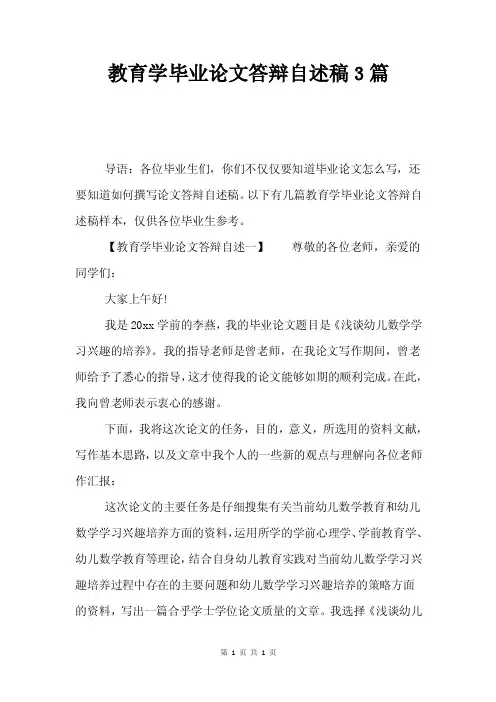 教育学毕业论文答辩自述稿3篇

导语：各位毕业生们，你们不仅仅要知道毕业论文怎么写，还要知道如何撰写论文答辩自述稿。以下有几篇教育学毕业论文答辩自述稿样本，仅供各位毕业生参考。

【教育学毕业论文答辩自述一】　尊敬的各位老师，亲爱的同学们：

大家上午好！

我是20xx学前的李燕，我的毕业论文题目是《浅谈幼儿数学学习兴趣的培养》。我的指导老师是曾老师，在我论文写作期间，曾老师给予了悉心的指导，这才使得我的论文能够如期的顺利完成。在此，我向曾老师表示衷心的感谢。

下面，我将这次论文的任务，目的，意义，所选用的资料文献，写作基本思路，以及文章中我个人的一些新的观点与理解向各位老师作汇报：

这次论文的主要任务是仔细搜集有关当前幼儿数学教育和幼儿数学学习兴趣培养方面的资料，运用所学的学前心理学、学前教育学、幼儿数学教育等理论，结合自身幼儿教育实践对当前幼儿数学学习兴趣培养过程中存在的主要问题和幼儿数学学习兴趣培养的策略方面的资料，写出一篇合乎学士学位论文质量的文章。我选择《浅谈幼儿

第 1 页 共 1 页